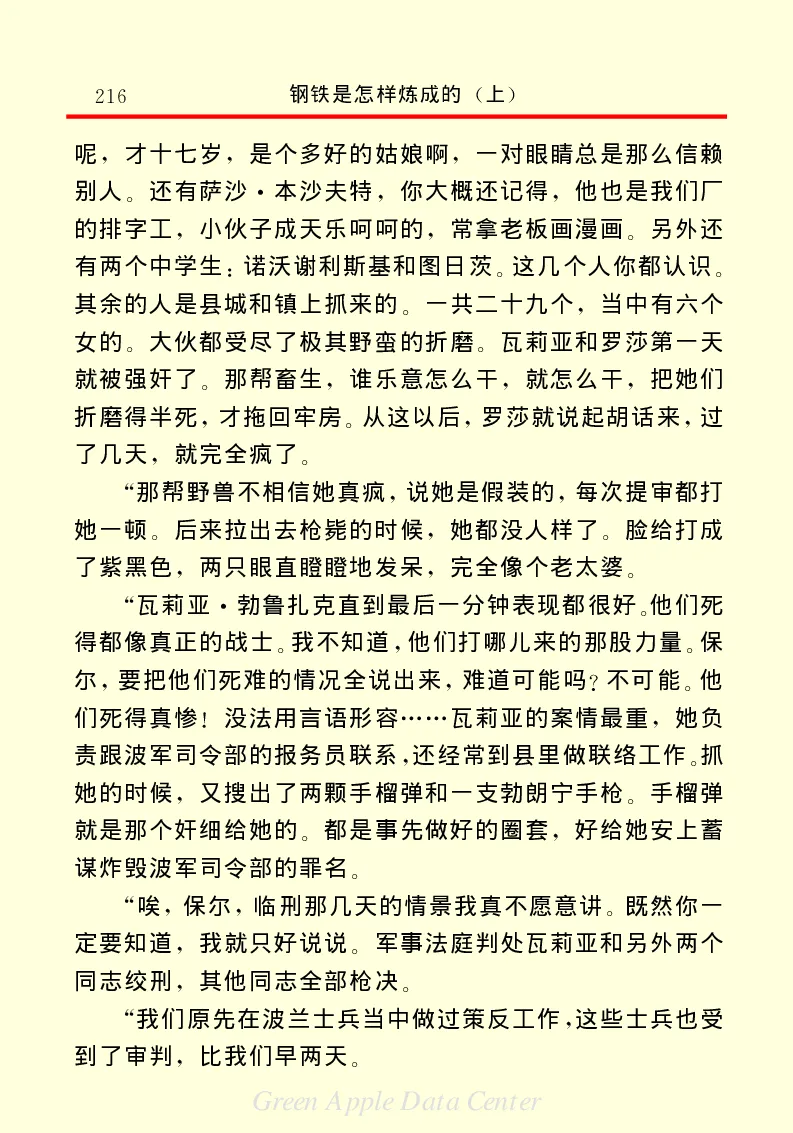 216 钢铁是怎样炼成的（上）

呢，才十七岁，是个多好的姑娘啊，一对眼睛总是那么信赖别人。还有萨沙·本沙夫特，你大概还记得，他也是我们厂的排字工，小伙子成天乐呵呵的，常拿老板画漫画。另外还有两个中学生：诺沃谢利斯基和图日茨。这几个人你都认识。其余的人是县城和镇上抓来的。一共二十九个，当中有六个女的。大伙都受尽了极其野蛮的折磨。瓦莉亚和罗莎第一天就被强奸了。那帮畜生，谁乐意怎么干，就怎么干，把她们折磨得半死，才拖回牢房。从这以后，罗莎就说起胡话来，过了几天，就完全疯了。

“那帮野兽不相信她真疯，说她是假装的，每次提审都打她一顿。后来拉出去枪毙的时候，她都没人样了。脸给打成了紫黑色，两只眼直瞪瞪地发呆，完全像个老太婆。

“瓦莉亚·勃鲁扎克直到最后一分钟表现都很好。他们死得都像真正的战士。我不知道，他们打哪儿来的那股力量。保尔，要把他们死难的情况全说出来，难道可能吗？不可能。他们死得真惨！没法用言语形容……瓦莉亚的案情最重，她负责跟波军司令部的报务员联系，还经常到县里做联络工作。抓她的时候，又搜出了两颗手榴弹和一支勃朗宁手枪。手榴弹就是那个奸细给她的。都是事先做好的圈套，好给她安上蓄谋炸毁波军司令部的罪名。

“唉，保尔，临刑那几天的情景我真不愿意讲。既然你一定要知道，我就只好说说。军事法庭判处瓦莉亚和另外两个同志绞刑，其他同志全部枪决。

“我们原先在波兰士兵当中做过策反工作，这些士兵也受到了审判，比我们早两天。

Green Apple Data Center